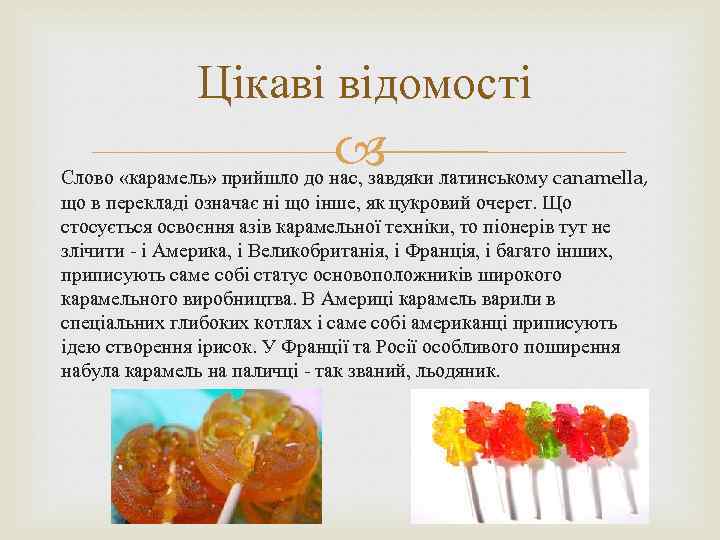 Цікаві відомості

Слово «карамель» прийшло до нас, завдяки латинському canamella, що в перекладі означає ні що інше, як цукровий очерет. Що стосується освоєння азів карамельної техніки, то піонерів тут не злічити - і Америка, і Великобританія, і Франція, і багато інших, приписують саме собі статус основоположників широкого карамельного виробництва. В Америці карамель варили в спеціальних глибоких котлах і саме собі американці приписують ідею створення ірисок. У Франції та Росії особливого поширення набула карамель на паличці - так званий, льодяник.